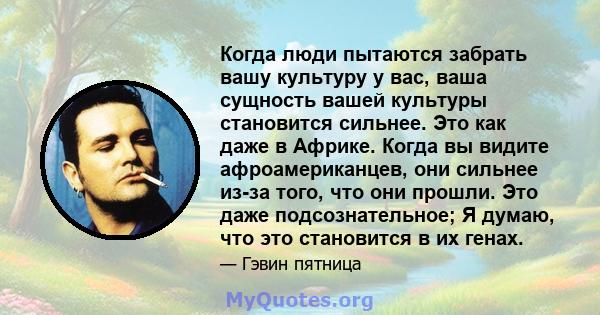 Когда люди пытаются забрать вашу культуру у вас, ваша сущность вашей культуры становится сильнее. Это как даже в Африке. Когда вы видите афроамериканцев, они сильнее из-за того, что они прошли. Это даже подсознательное; Я думаю, что это становится в их генах.

— Гэвин пятница

MyQuotes.org